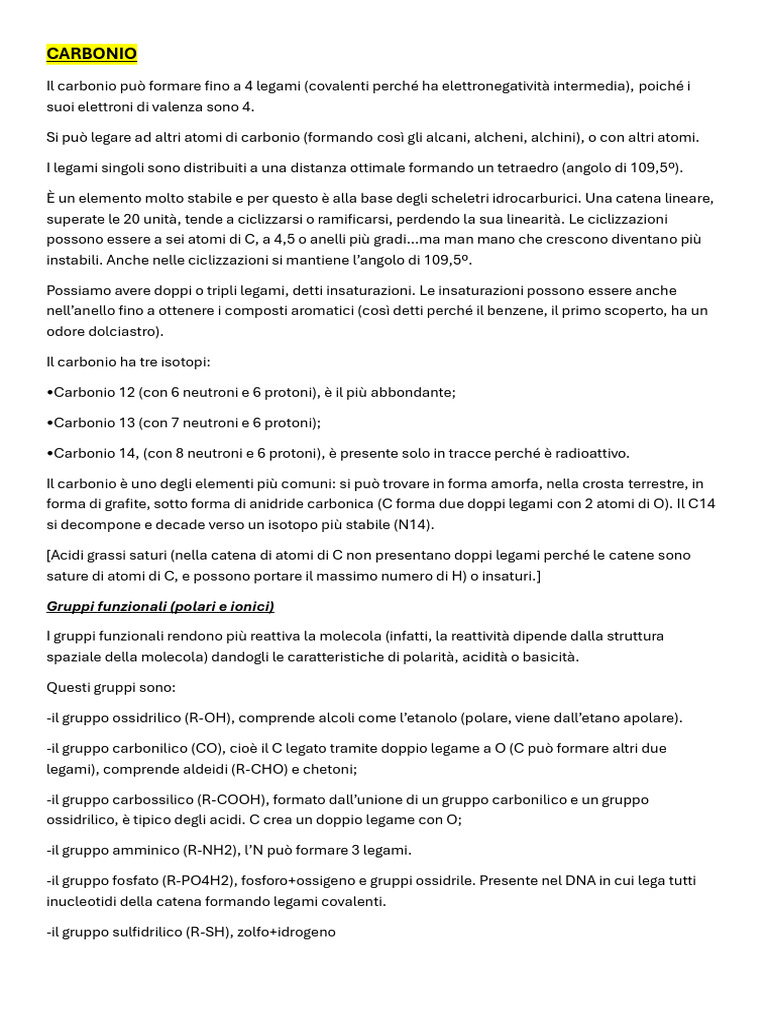 CARBONIO

Il carbonio può formare fino a 4 legami (covalenti perché ha elettronegatività intermedia), poiché i suoi elettroni di valenza sono 4.

Si può legare ad altri atomi di carbonio (formando così gli alcani, alcheni, alchini), o con altri atomi.

I legami singoli sono distribuiti a una distanza ottimale formando un tetraedro (angolo di 109,5º).

È un elemento molto stabile e per questo è alla base degli scheletri idrocarburici. Una catena lineare, superate le 20 unità, tende a ciclizzarsi o ramificarsi, perdendo la sua linearità. Le ciclizzazioni possono essere a sei atomi di C, a 4,5 o anelli più gradi...ma man mano che crescono diventano più instabili. Anche nelle ciclizzazioni si mantiene l'angolo di 109,5º.

Possiamo avere doppi o tripli legami, detti insaturazioni. Le insaturazioni possono essere anche nell'anello fino a ottenere i composti aromatici (così detti perché il benzene, il primo scoperto, ha un odore dolciastro).

Il carbonio ha tre isotopi:

•Carbonio 12 (con 6 neutroni e 6 protoni), è il più abbondante;

•Carbonio 13 (con 7 neutroni e 6 protoni);

•Carbonio 14, (con 8 neutroni e 6 protoni), è presente solo in tracce perché è radioattivo.

Il carbonio è uno degli elementi più comuni: si può trovare in forma amorfa, nella crosta terrestre, in forma di grafite, sotto forma di anidride carbonica (C forma due doppi legami con 2 atomi di O). Il C14 si decompone e decade verso un isotopo più stabile (N14).

[Acidi grassi saturi (nella catena di atomi di C non presentano doppi legami perché le catene sono sature di atomi di C, e possono portare il massimo numero di H) o insaturi.]

Gruppi funzionali (polari e ionici)

I gruppi funzionali rendono più reattiva la molecola (infatti, la reattività dipende dalla struttura spaziale della molecola) dandogli le caratteristiche di polarità, acidità o basicità.

Questi gruppi sono:

-il gruppo ossidrilico (R-OH), comprende alcoli come l'etanolo (polare, viene dall'etano apolare).

-il gruppo carbonilico (CO), cioè il C legato tramite doppio legame a O (C può formare altri due legami), comprende aldeidi (R-CHO) e chetoni;

-il gruppo carbossilico (R-COOH), formato dall'unione di un gruppo carbonilico e un gruppo ossidrilico, è tipico degli acidi. C crea un doppio legame con O;

-il gruppo amminico (R-NH2), l'N può formare 3 legami.

-il gruppo fosfato (R-PO4H2), fosforo+ossigeno e gruppi ossidrile. Presente nel DNA in cui lega tutti inucleotidi della catena formando legami covalenti.

-il gruppo sulfidrilico (R-SH), zolfo+idrogeno